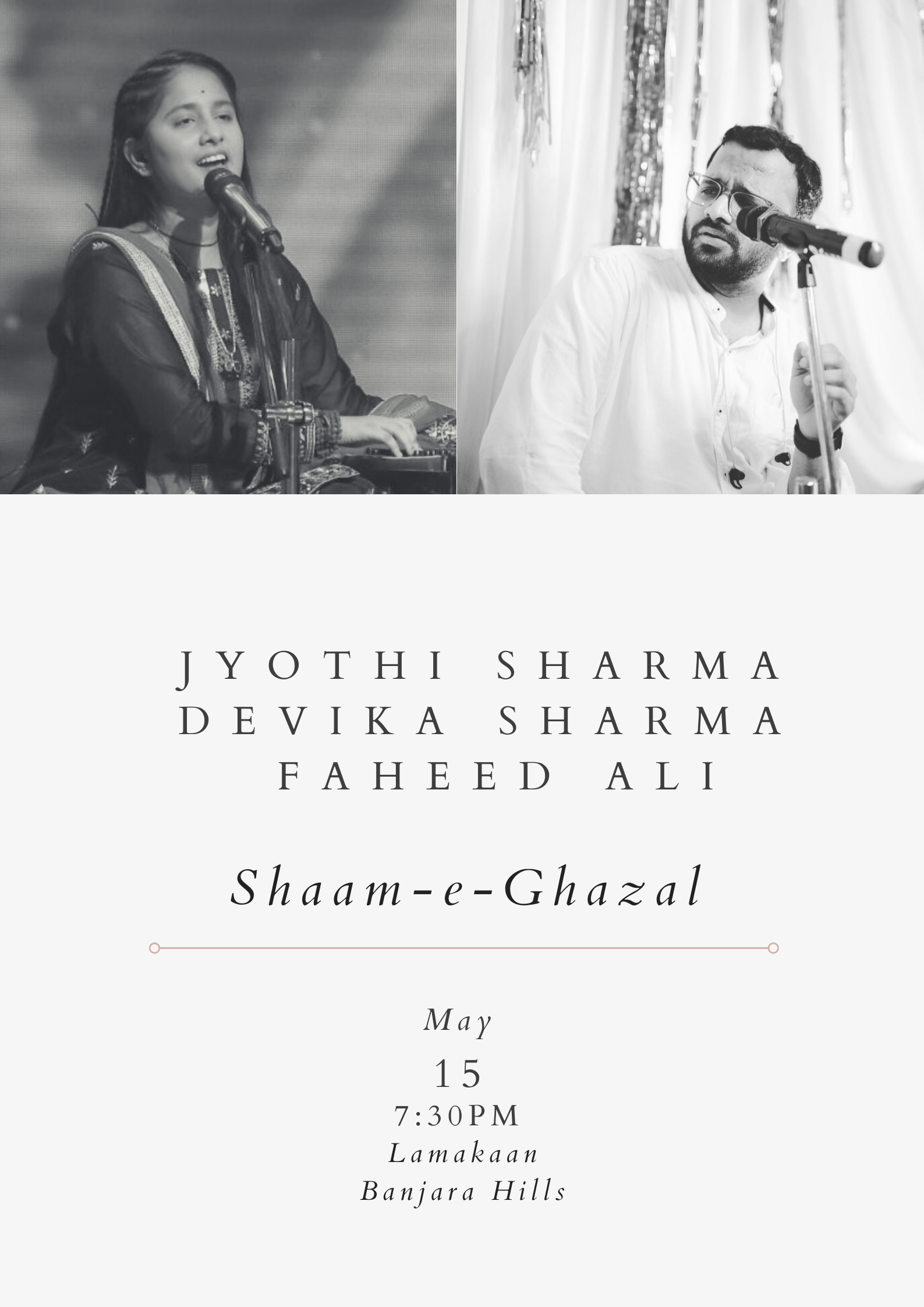 JYOTHI SHARMA
DEVIKA SHARMA
FAHEED ALI

Shaam-e-Ghazal

May
15
7:30PM
Lamakaan
Banjara Hills